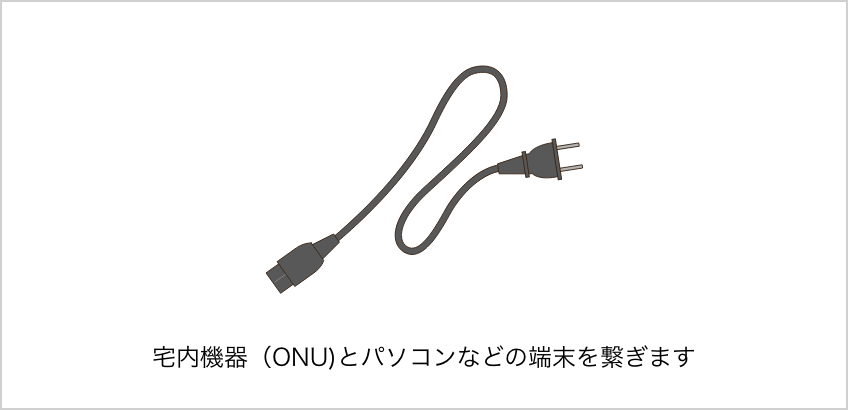 宅内機器（ONU)とパソコンなどの端末を繋ぎます